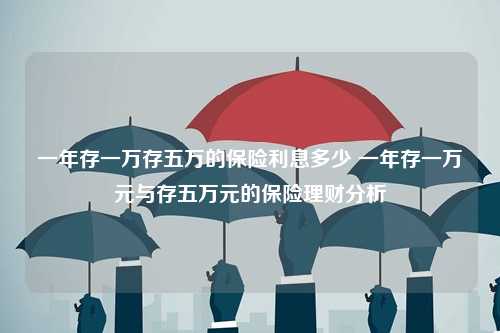 一年存一万存五万的保险利息多少 一年存一万元与存五万元的保险理财分析